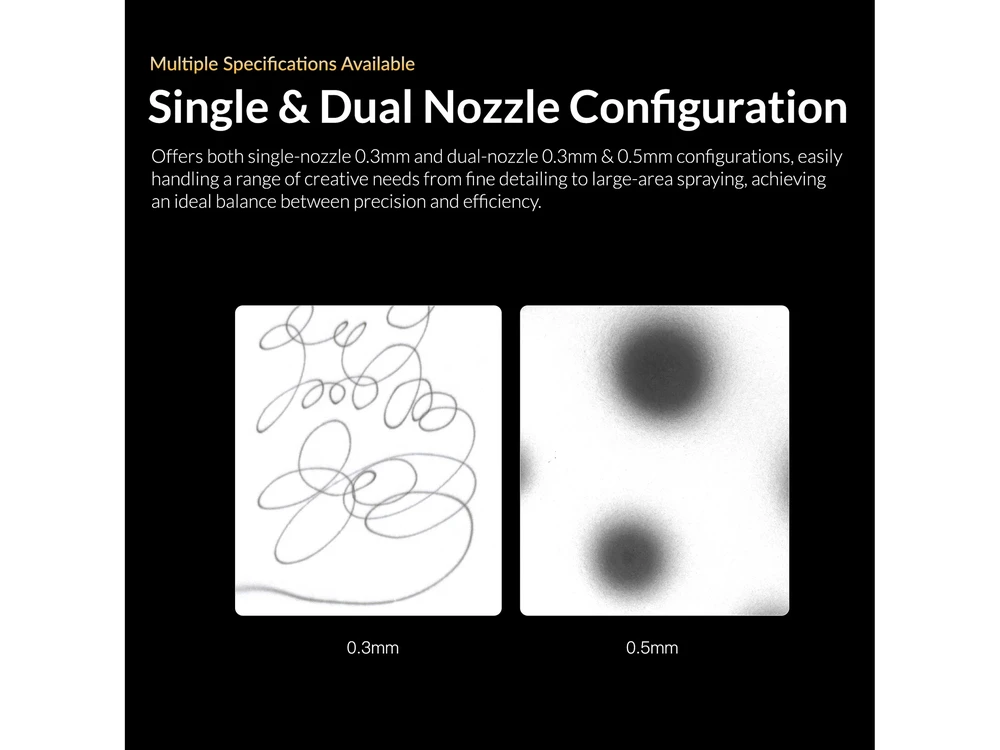 Multiple Specifications Available

Single & Dual Nozzle Configuration

Offers both single-nozzle 0.3mm and dual-nozzle 0.3mm & 0.5mm configurations, easily handling a range of creative needs from fine detailing to large-area spraying, achieving an ideal balance between precision and efficiency.

0.3mm

0.5mm